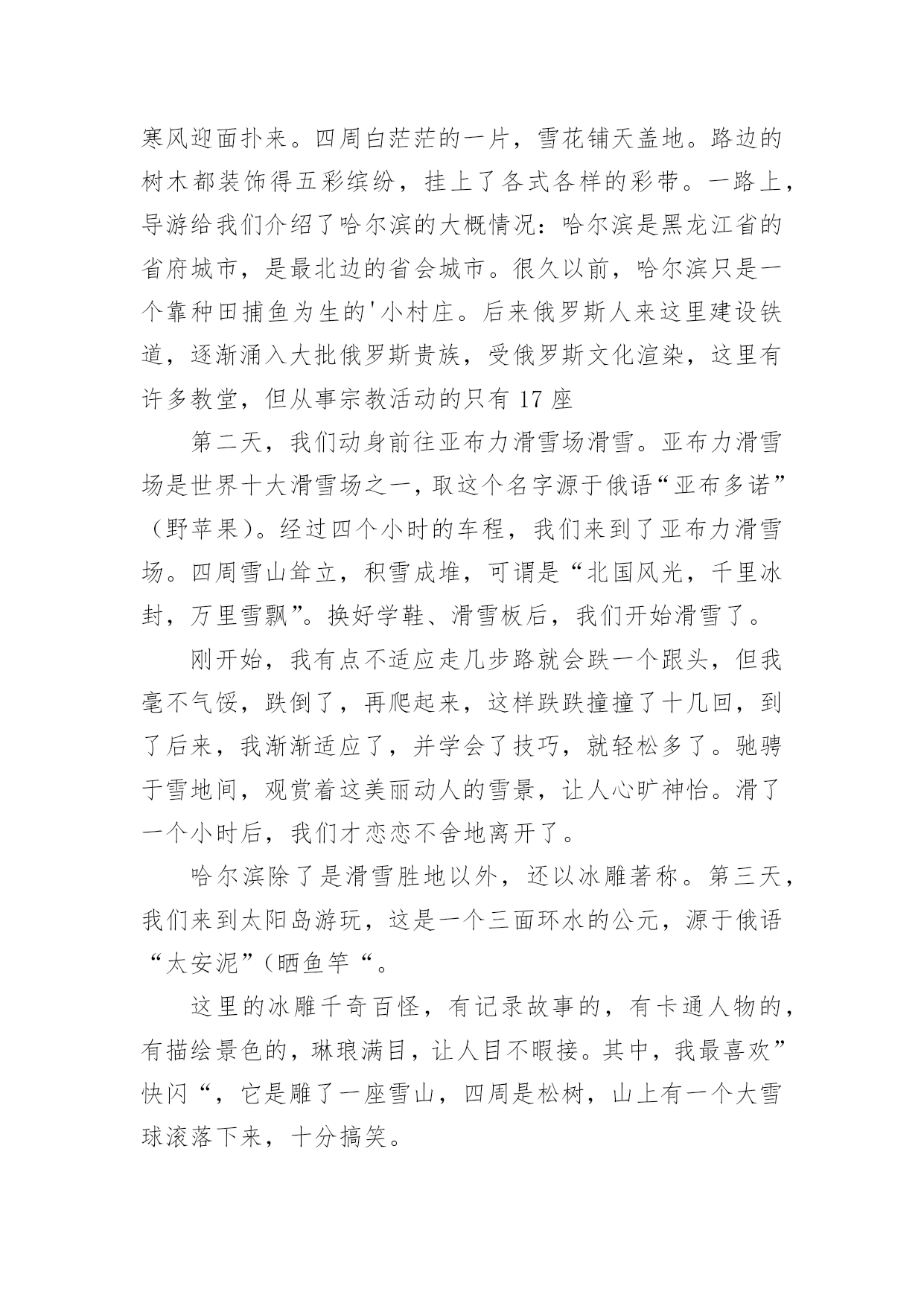 寒风迎面扑来。四周白茫茫的一片，雪花铺天盖地。路边的树木都装饰得五彩缤纷，挂上了各式各样的彩带。一路上，导游给我们介绍了哈尔滨的大概情况：哈尔滨是黑龙江省的省府城市，是最北边的省会城市。很久以前，哈尔滨只是一个靠种田捕鱼为生的'小村庄。后来俄罗斯人来这里建设铁道，逐渐涌入大批俄罗斯贵族，受俄罗斯文化渲染，这里有许多教堂，但从事宗教活动的只有 17 座

第二天，我们动身前往亚布力滑雪场滑雪。亚布力滑雪场是世界十大滑雪场之一，取这个名字源于俄语“亚布多诺”（野苹果）。经过四个小时的车程，我们来到了亚布力滑雪场。四周雪山耸立，积雪成堆，可谓是“北国风光，千里冰封，万里雪飘”。换好学鞋、滑雪板后，我们开始滑雪了。

刚开始，我有点不适应走几步路就会跌一个跟头，但我毫不气馁，跌倒了，再爬起来，这样跌跌撞撞了十几回，到了后来，我渐渐适应了，并学会了技巧，就轻松多了。驰骋于雪地间，观赏着这美丽动人的雪景，让人心旷神怡。滑了一个小时后，我们才恋恋不舍地离开了。

哈尔滨除了是滑雪胜地以外，还以冰雕著称。第三天，我们来到太阳岛游玩，这是一个三面环水的公元，源于俄语“太安泥”(晒鱼竿“。

这里的冰雕千奇百怪，有记录故事的，有卡通人物的，有描绘景色的，琳琅满目，让人目不暇接。其中，我最喜欢”快闪“，它是雕了一座雪山，四周是松树，山上有一个大雪球滚落下来，十分搞笑。